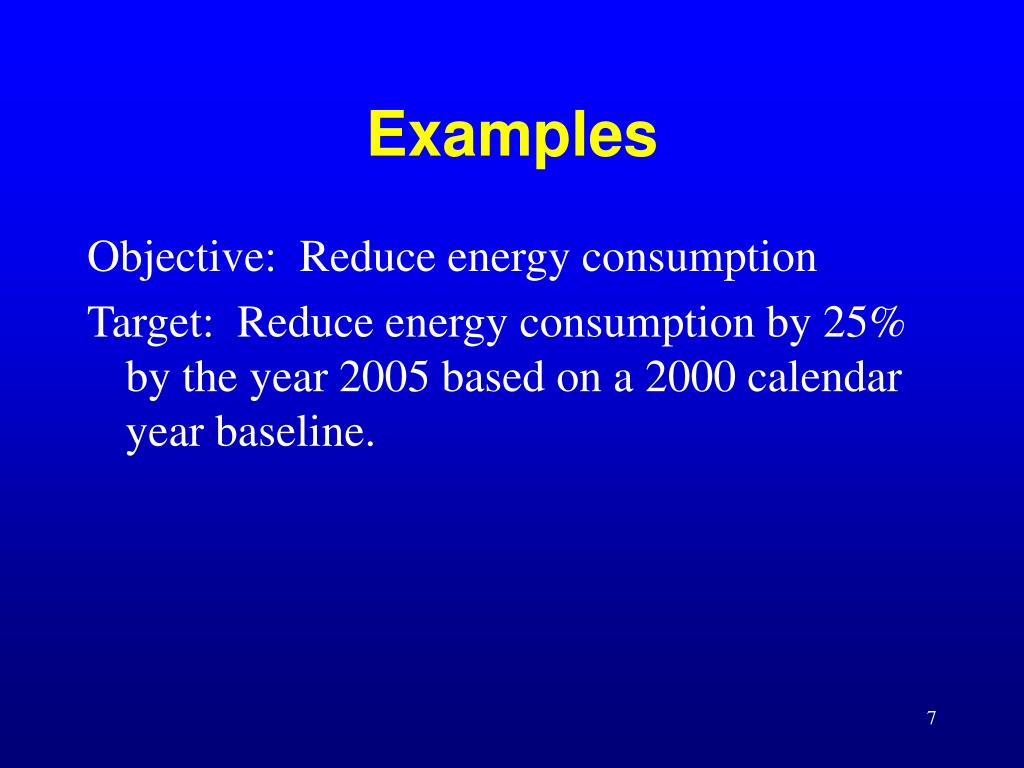 Examples

Objective:  Reduce energy consumption

Target:  Reduce energy consumption by 25% by the year 2005 based on a 2000 calendar year baseline.

7